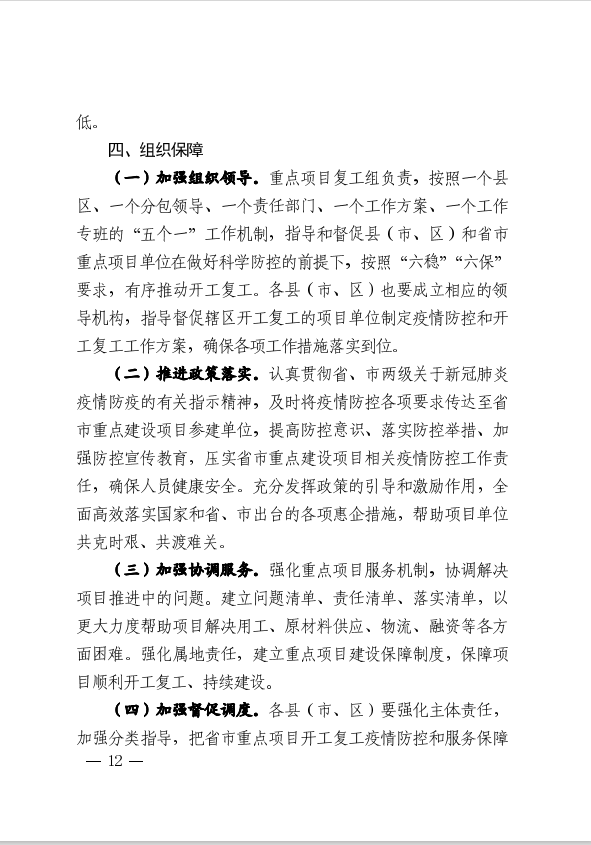 低。

四、组织保障

（一）加强组织领导。重点项目复工组负责，按照一个县区、一个分包领导、一个责任部门、一个工作方案、一个工作专班的“五个一”工作机制，指导和督促县（市、区）和省市重点项目单位在做好科学防控的前提下，按照“六稳”“六保”要求，有序推动开工复工。各县（市、区）也要成立相应的领导机构，指导督促辖区开工复工的项目单位制定疫情防控和开工复工工作方案，确保各项工作措施落实到位。

（二）推进政策落实。认真贯彻省、市两级关于新冠肺炎疫情防疫的有关指示精神，及时将疫情防控各项要求传达至省市重点建设项目参建单位，提高防控意识、落实防控举措、加强防控宣传教育，压实省市重点建设项目相关疫情防控工作责任，确保人员健康安全。充分发挥政策的引导和激励作用，全面高效落实国家和省、市出台的各项惠企措施，帮助项目单位共克时艰、共渡难关。

（三）加强协调服务。强化重点项目服务机制，协调解决项目推进中的问题。建立问题清单、责任清单、落实清单，以更大力度帮助项目解决用工、原材料供应、物流、融资等各方面困难。强化属地责任，建立重点项目建设保障制度，保障项目顺利开工复工、持续建设。

（四）加强督促调度。各县（市、区）要强化主体责任，加强分类指导，把省市重点项目开工复工疫情防控和服务保障

— 12 —